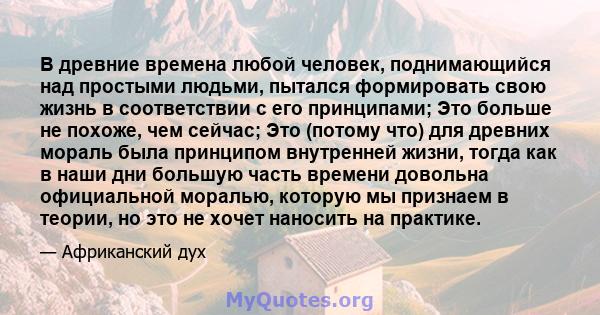 В древние времена любой человек, поднимающийся над простыми людьми, пытался формировать свою жизнь в соответствии с его принципами; Это больше не похоже, чем сейчас; Это (потому что) для древних мораль была принципом внутренней жизни, тогда как в наши дни большую часть времени довольна официальной моралью, которую мы признаем в теории, но это не хочет наносить на практике.

— Африканский дух

MyQuotes.org